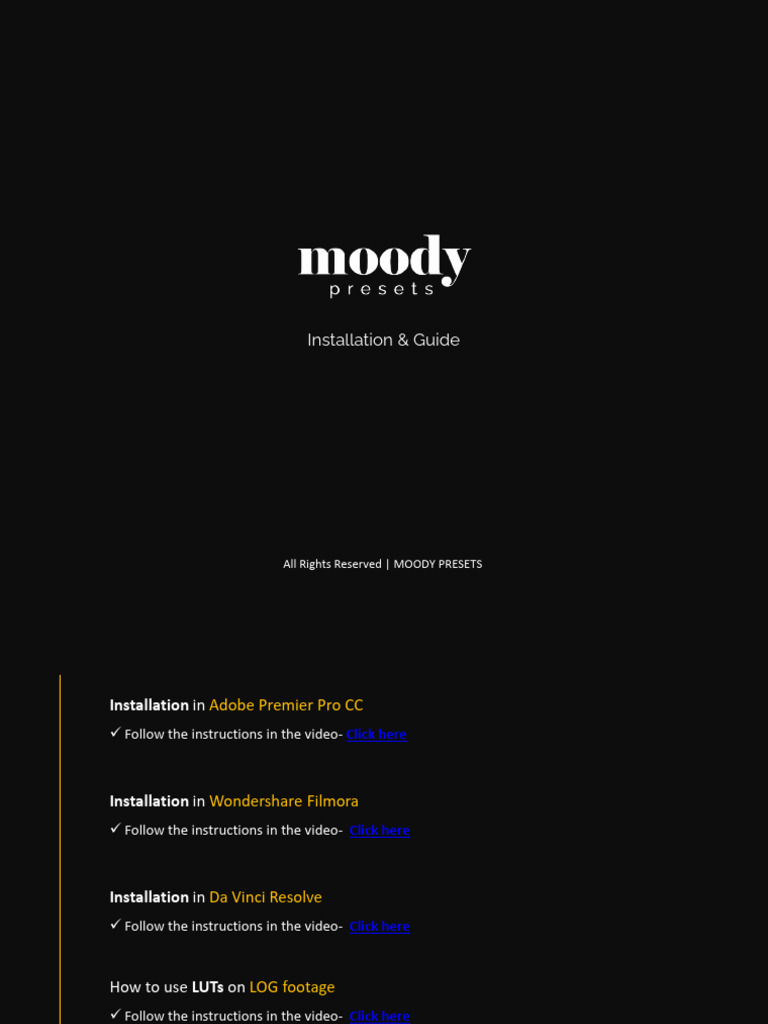 moody
presets

Installation & Guide

All Rights Reserved | MOODY PRESETS

Installation in Adobe Premier Pro CC

✓ Follow the instructions in the video- Click here

Installation in Wondershare Filmora

✓ Follow the instructions in the video- Click here

Installation in Da Vinci Resolve

✓ Follow the instructions in the video- Click here

How to use LUTs on LOG footage

✓ Follow the instructions in the video- Click here